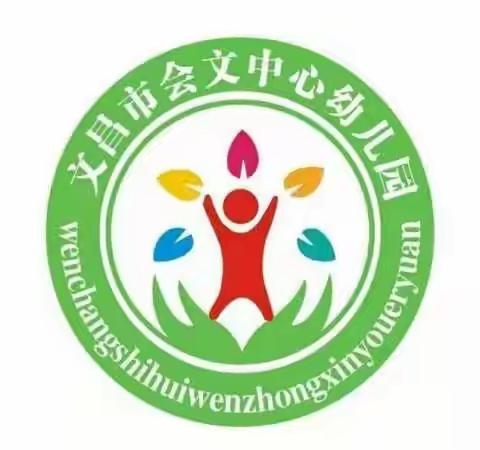 文昌市会文中心幼儿园

wenchangshihuiwenzhongxinyoueryuan